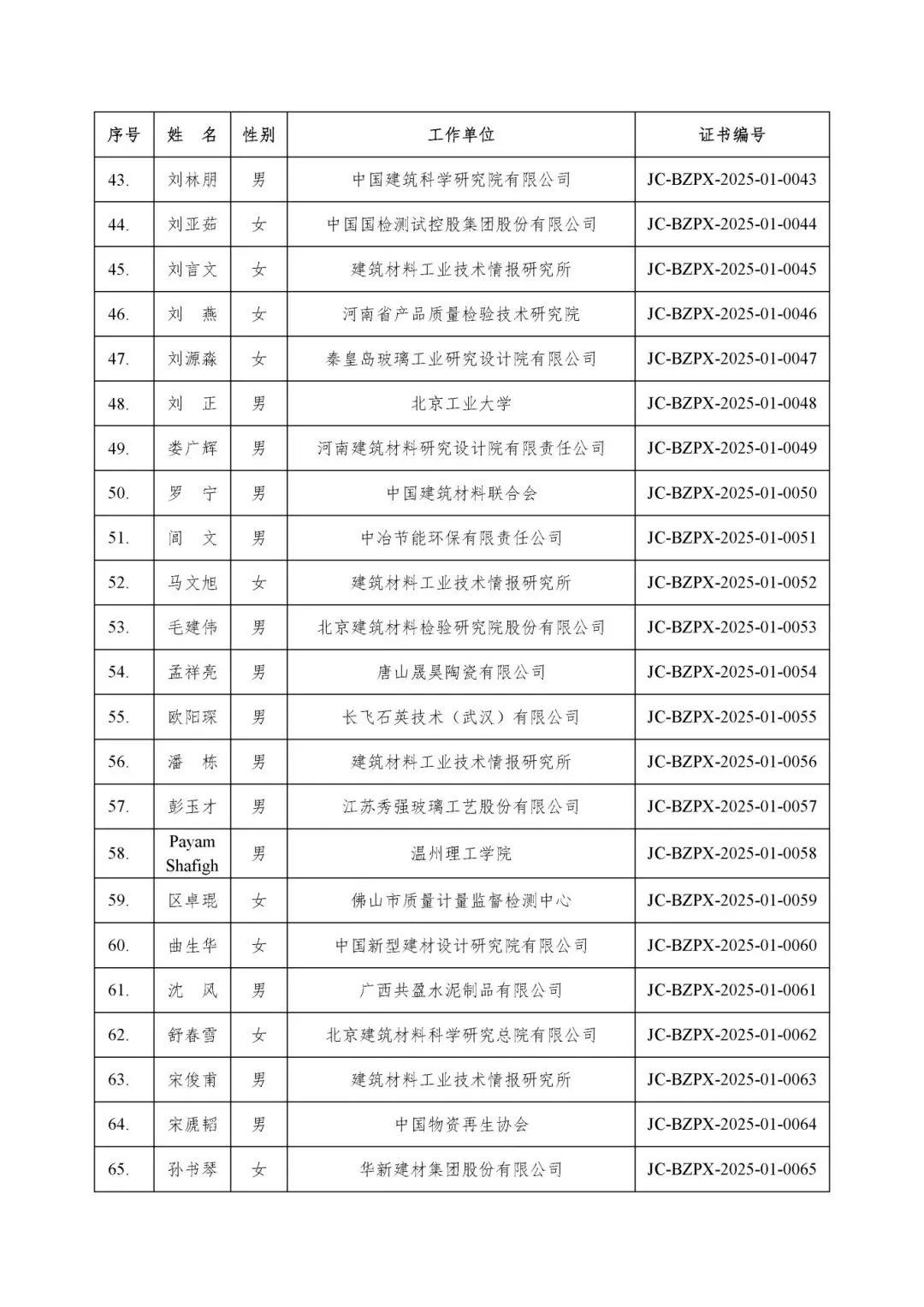 | 序号 | 姓 名 | 性别 | 工作单位 | 证书编号 |
|---|---|---|---|---|
| 43. | 刘林朋 | 男 | 中国建筑科学研究院有限公司 | JC-BZPX-2025-01-0043 |
| 44. | 刘亚茹 | 女 | 中国国检测试控股集团股份有限公司 | JC-BZPX-2025-01-0044 |
| 45. | 刘言文 | 女 | 建筑材料工业技术情报研究所 | JC-BZPX-2025-01-0045 |
| 46. | 刘 燕 | 女 | 河南省产品质量检验技术研究院 | JC-BZPX-2025-01-0046 |
| 47. | 刘源淼 | 女 | 秦皇岛玻璃工业研究设计院有限公司 | JC-BZPX-2025-01-0047 |
| 48. | 刘 正 | 男 | 北京工业大学 | JC-BZPX-2025-01-0048 |
| 49. | 娄广辉 | 男 | 河南建筑材料研究设计院有限责任公司 | JC-BZPX-2025-01-0049 |
| 50. | 罗 宁 | 男 | 中国建筑材料联合会 | JC-BZPX-2025-01-0050 |
| 51. | 闾 文 | 男 | 中冶节能环保有限责任公司 | JC-BZPX-2025-01-0051 |
| 52. | 马文旭 | 女 | 建筑材料工业技术情报研究所 | JC-BZPX-2025-01-0052 |
| 53. | 毛建伟 | 男 | 北京建筑材料检验研究院股份有限公司 | JC-BZPX-2025-01-0053 |
| 54. | 孟祥亮 | 男 | 唐山晟昊陶瓷有限公司 | JC-BZPX-2025-01-0054 |
| 55. | 欧阳琛 | 男 | 长飞石英技术（武汉）有限公司 | JC-BZPX-2025-01-0055 |
| 56. | 潘 栋 | 男 | 建筑材料工业技术情报研究所 | JC-BZPX-2025-01-0056 |
| 57. | 彭玉才 | 男 | 江苏秀强玻璃工艺股份有限公司 | JC-BZPX-2025-01-0057 |
| 58. | Payam Shafigh | 男 | 温州理工学院 | JC-BZPX-2025-01-0058 |
| 59. | 区卓琨 | 女 | 佛山市质量计量监督检测中心 | JC-BZPX-2025-01-0059 |
| 60. | 曲生华 | 女 | 中国新型建材设计研究院有限公司 | JC-BZPX-2025-01-0060 |
| 61. | 沈 风 | 男 | 广西共盈水泥制品有限公司 | JC-BZPX-2025-01-0061 |
| 62. | 舒春雪 | 女 | 北京建筑材料科学研究总院有限公司 | JC-BZPX-2025-01-0062 |
| 63. | 宋俊甫 | 男 | 建筑材料工业技术情报研究所 | JC-BZPX-2025-01-0063 |
| 64. | 宋虒韬 | 男 | 中国物资再生协会 | JC-BZPX-2025-01-0064 |
| 65. | 孙书琴 | 女 | 华新建材集团股份有限公司 | JC-BZPX-2025-01-0065 |